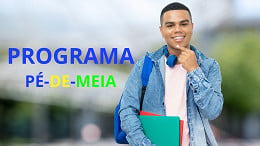 PROGRAMA

PÉ-DE-MEIA